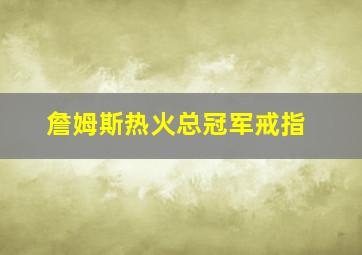 詹姆斯热火总冠军戒指